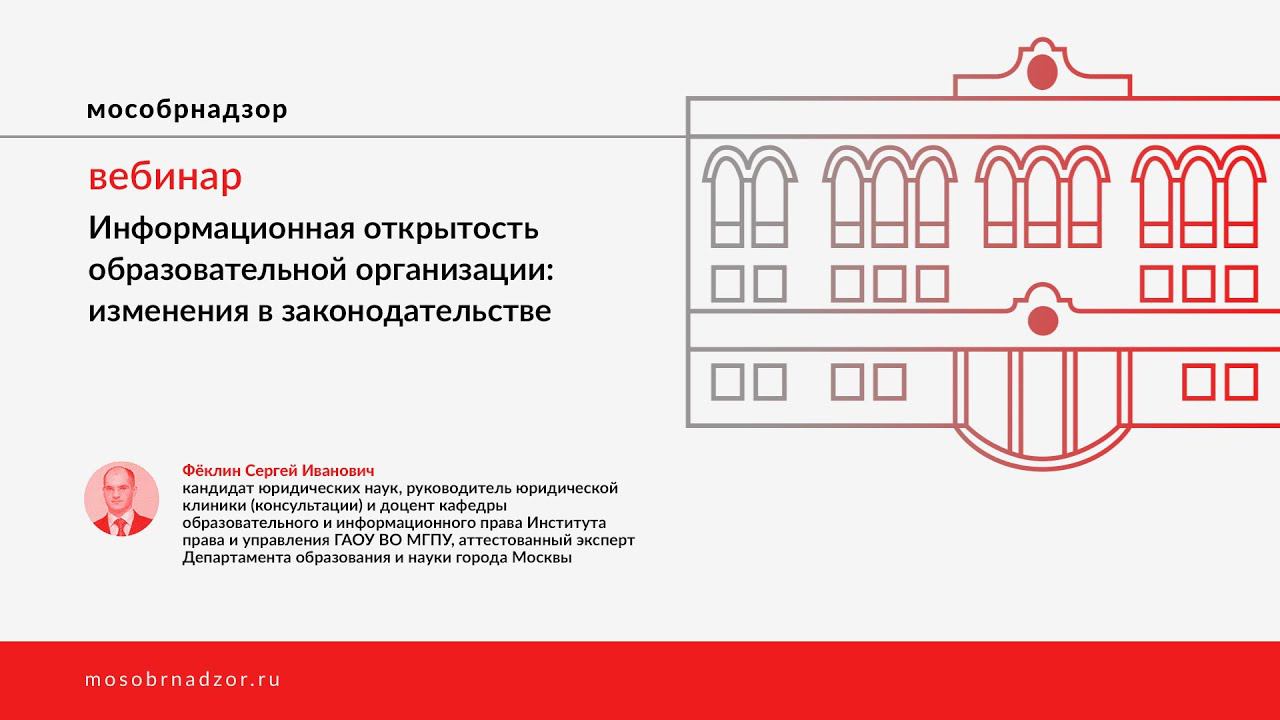 мособрнадзор

вебинар

Информационная открытость образовательной организации: изменения в законодательстве

Фёклин Сергей Иванович
кандидат юридических наук, руководитель юридической клиники (консультации) и доцент кафедры образовательного и информационного права Института права и управления ГАОУ ВО МГПУ, аттестованный эксперт Департамента образования и науки города Москвы

mosobrnadzor.ru